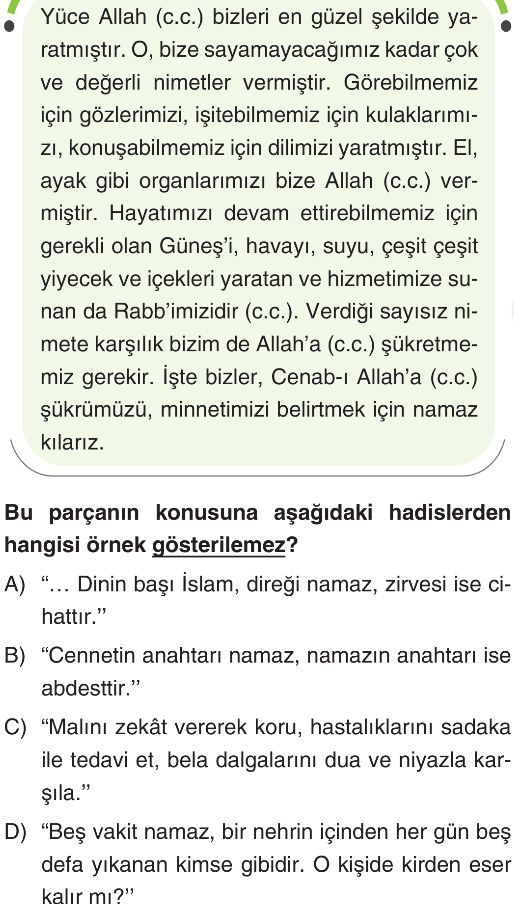 Yüce Allah (c.c.) bizleri en güzel şekilde yaratmıştır. O, bize sayamayacağımız kadar çok ve değerli nimetler vermiştir. Görebilmemiz için gözlerimizi, işitebilmemiz için kulaklarımızı, konuşabilmemiz için dilimizi yaratmıştır. El, ayak gibi organlarımızı bize Allah (c.c.) vermiştir. Hayatımızı devam ettirebilmemiz için gerekli olan Güneş'i, havayı, suyu, çeşit çeşit yiyecek ve içekleri yaratan ve hizmetimize sunan da Rabb'imizidir (c.c.). Verdiği sayısız nimete karşılık bizim de Allah'a (c.c.) şükretmemiz gerekir. İşte bizler, Cenab-ı Allah'a (c.c.) şükrümüzü, minnetimizi belirtmek için namaz kılarız.

Bu parçanın konusuna aşağıdaki hadislerden hangisi örnek gösterilemez?

A) "... Dinin başı İslam, direği namaz, zirvesi ise cihattır."

B) "Cennetin anahtarı namaz, namazın anahtarı ise abdesttir."

C) "Malını zekât vererek koru, hastalıklarını sadaka ile tedavi et, bela dalgalarını dua ve niyazla karşıla."

D) "Beş vakit namaz, bir nehrin içinden her gün beş defa yıkanan kimse gibidir. O kişide kirden eser kalır mı?"